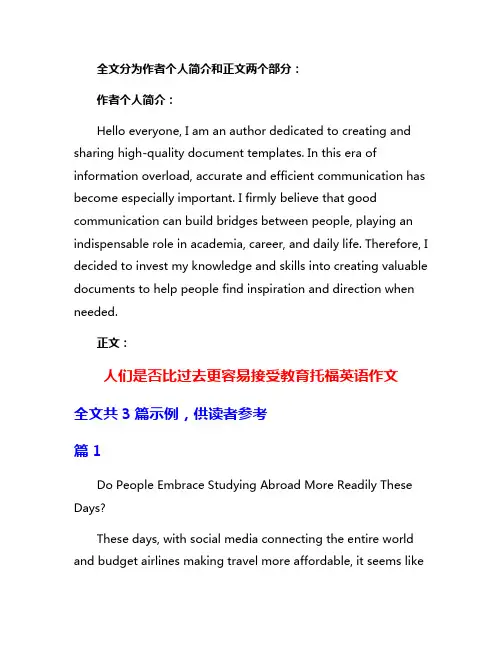 全文分为作者个人简介和正文两个部分：

作者个人简介：

Hello everyone, I am an author dedicated to creating and sharing high-quality document templates. In this era of information overload, accurate and efficient communication has become especially important. I firmly believe that good communication can build bridges between people, playing an indispensable role in academia, career, and daily life. Therefore, I decided to invest my knowledge and skills into creating valuable documents to help people find inspiration and direction when needed.

正文：

人们是否比过去更容易接受教育托福英语作文

全文共 3 篇示例，供读者参考

篇 1

Do People Embrace Studying Abroad More Readily These Days?

These days, with social media connecting the entire world and budget airlines making travel more affordable, it seems like